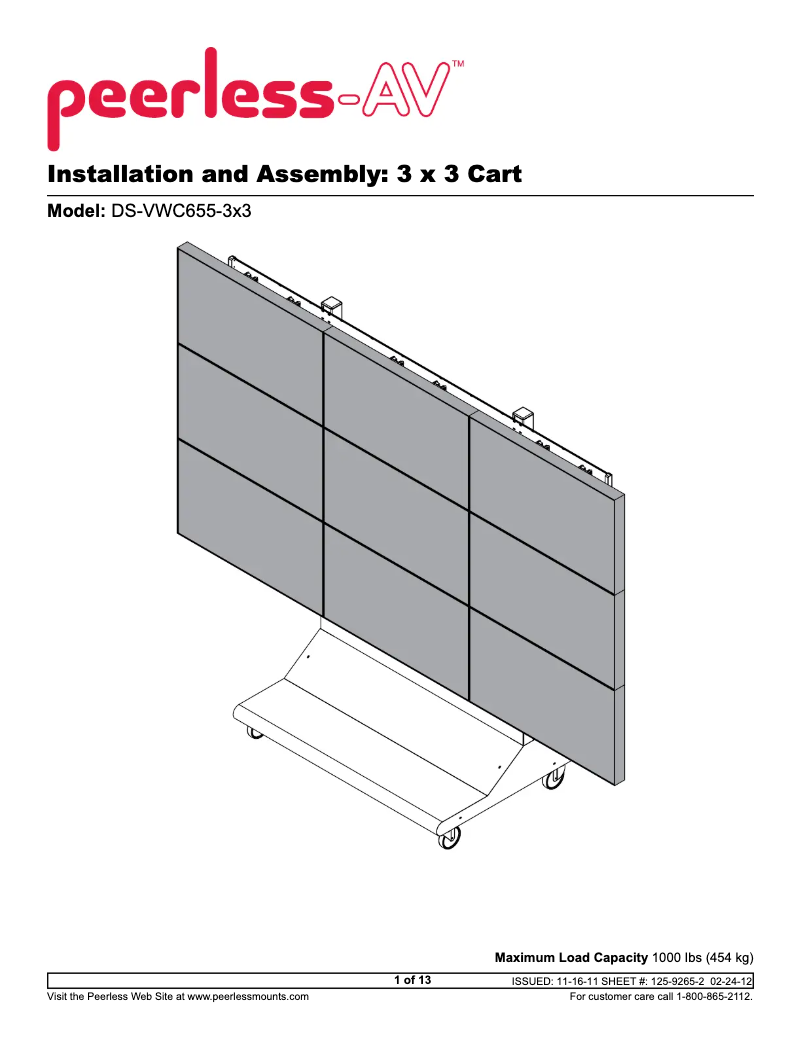 peerless-AV™

Installation and Assembly: 3 x 3 Cart

Model: DS-VWC655-3x3

Maximum Load Capacity 1000 lbs (454 kg)

1 of 13

ISSUED: 11-16-11 SHEET #: 125-9265-2 02-24-12

Visit the Peerless Web Site at www.peerlessmounts.com

For customer care call 1-800-865-2112.